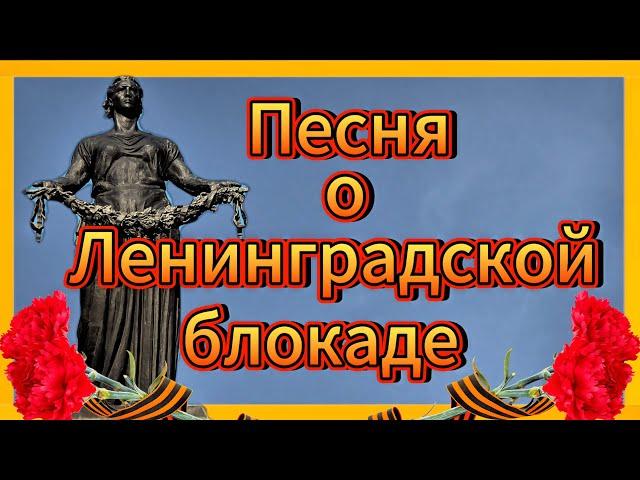 Песня
о
Ленинградской
блокаде